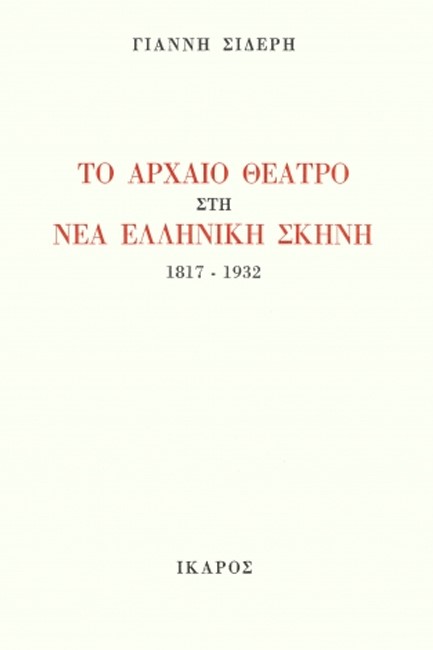 ΓΙΑΝΝΗ ΣΙΔΕΡΗ

ΤΟ ΑΡΧΑΙΟ ΘΕΑΤΡΟ
ΣΤΗ
ΝΕΑ ΕΛΛΗΝΙΚΗ ΣΚΗΝΗ
1817 - 1932

ΙΚΑΡΟΣ